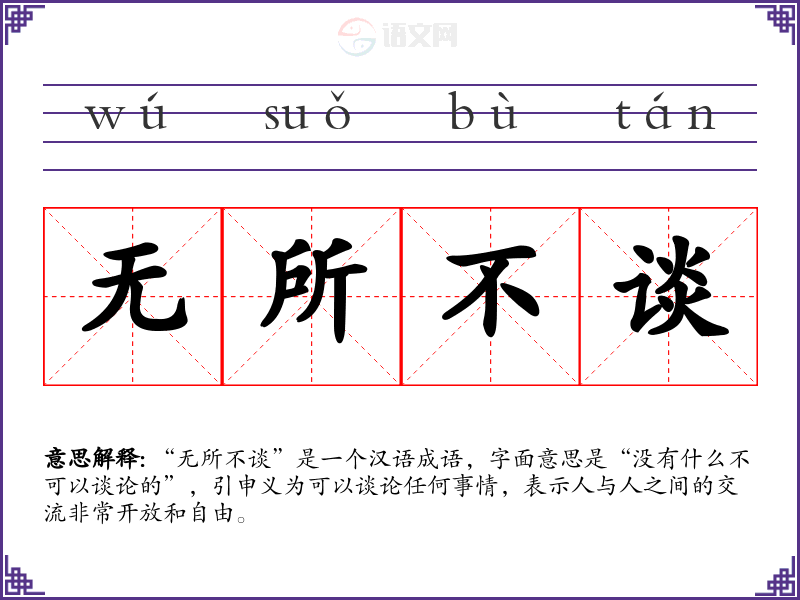 wú suǒ bù tán

无所不谈

意思解释:“无所不谈”是一个汉语成语，字面意思是“没有什么不可以谈论的”，引申义为可以谈论任何事情，表示人与人之间的交流非常开放和自由。

语文网